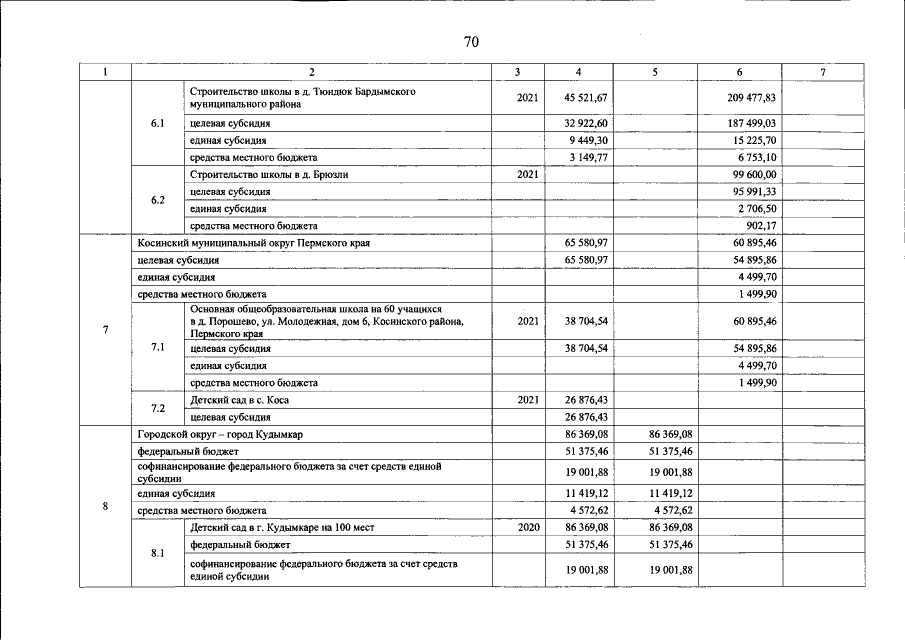 70

| 1 | 2 |  | 3 | 4 | 5 | 6 | 7 |
|---|---|---|---|---|---|---|---|
|  | 6.1 | Строительство школы в д. Тюндюк Бардымского муниципального района | 2021 | 45 521,67 |  | 209 477,83 |  |
|  |  | целевая субсидия |  | 32 922,60 |  | 187 499,03 |  |
|  |  | единая субсидия |  | 9 449,30 |  | 15 225,70 |  |
|  |  | средства местного бюджета |  | 3 149,77 |  | 6 753,10 |  |
|  | 6.2 | Строительство школы в д. Брюзли | 2021 |  |  | 99 600,00 |  |
|  |  | целевая субсидия |  |  |  | 95 991,33 |  |
|  |  | единая субсидия |  |  |  | 2 706,50 |  |
|  |  | средства местного бюджета |  |  |  | 902,17 |  |
| 7 | Косинский муниципальный округ Пермского края |  |  | 65 580,97 |  | 60 895,46 |  |
|  | целевая субсидия |  |  | 65 580,97 |  | 54 895,86 |  |
|  | единая субсидия |  |  |  |  | 4 499,70 |  |
|  | средства местного бюджета |  |  |  |  | 1 499,90 |  |
|  | 7.1 | Основная общеобразовательная школа на 60 учащихся в д. Порошево, ул. Молодежная, дом 6, Косинского района, Пермского края | 2021 | 38 704,54 |  | 60 895,46 |  |
|  |  | целевая субсидия |  | 38 704,54 |  | 54 895,86 |  |
|  |  | единая субсидия |  |  |  | 4 499,70 |  |
|  |  | средства местного бюджета |  |  |  | 1 499,90 |  |
|  | 7.2 | Детский сад в с. Коса | 2021 | 26 876,43 |  |  |  |
|  |  | целевая субсидия |  | 26 876,43 |  |  |  |
| 8 | Городской округ – город Кудымкар |  |  | 86 369,08 | 86 369,08 |  |  |
|  | федеральный бюджет |  |  | 51 375,46 | 51 375,46 |  |  |
|  | софинансирование федерального бюджета за счет средств единой субсидии |  |  | 19 001,88 | 19 001,88 |  |  |
|  | единая субсидия |  |  | 11 419,12 | 11 419,12 |  |  |
|  | средства местного бюджета |  |  | 4 572,62 | 4 572,62 |  |  |
|  | 8.1 | Детский сад в г. Кудымкаре на 100 мест | 2020 | 86 369,08 | 86 369,08 |  |  |
|  |  | федеральный бюджет |  | 51 375,46 | 51 375,46 |  |  |
|  |  | софинансирование федерального бюджета за счет средств единой субсидии |  | 19 001,88 | 19 001,88 |  |  |